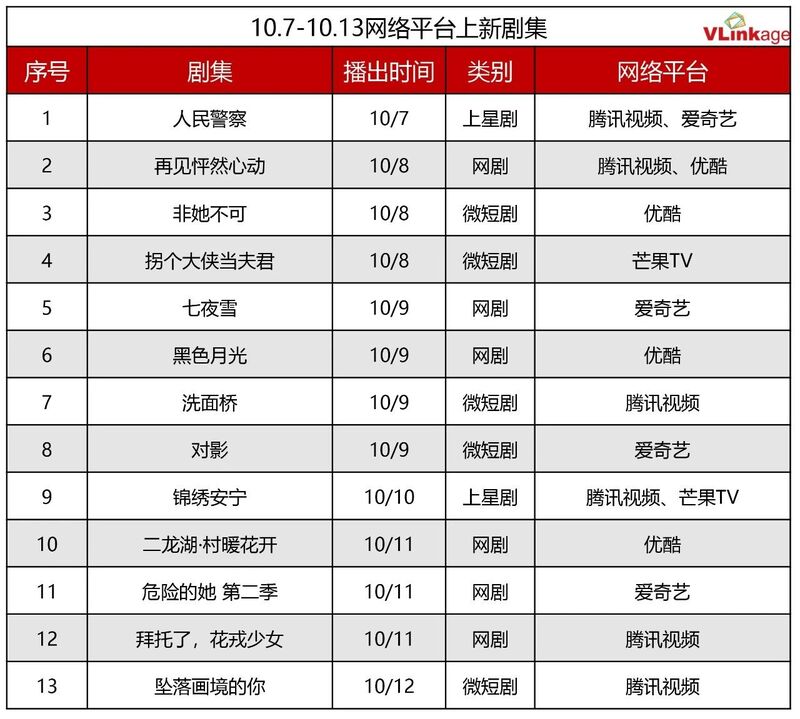 10.7-10.13网络平台上新剧集

VLinkage

| 序号 | 剧集 | 播出时间 | 类别 | 网络平台 |
|---|---|---|---|---|
| 1 | 人民警察 | 10/7 | 上星剧 | 腾讯视频、爱奇艺 |
| 2 | 再见怦然心动 | 10/8 | 网剧 | 腾讯视频、优酷 |
| 3 | 非她不可 | 10/8 | 微短剧 | 优酷 |
| 4 | 拐个大侠当夫君 | 10/8 | 微短剧 | 芒果TV |
| 5 | 七夜雪 | 10/9 | 网剧 | 爱奇艺 |
| 6 | 黑色月光 | 10/9 | 网剧 | 优酷 |
| 7 | 洗面桥 | 10/9 | 微短剧 | 腾讯视频 |
| 8 | 对影 | 10/9 | 微短剧 | 爱奇艺 |
| 9 | 锦绣安宁 | 10/10 | 上星剧 | 腾讯视频、芒果TV |
| 10 | 二龙湖·村暖花开 | 10/11 | 网剧 | 优酷 |
| 11 | 危险的她 第二季 | 10/11 | 网剧 | 爱奇艺 |
| 12 | 拜托了，花戎少女 | 10/11 | 网剧 | 腾讯视频 |
| 13 | 坠落画境的你 | 10/12 | 微短剧 | 腾讯视频 |